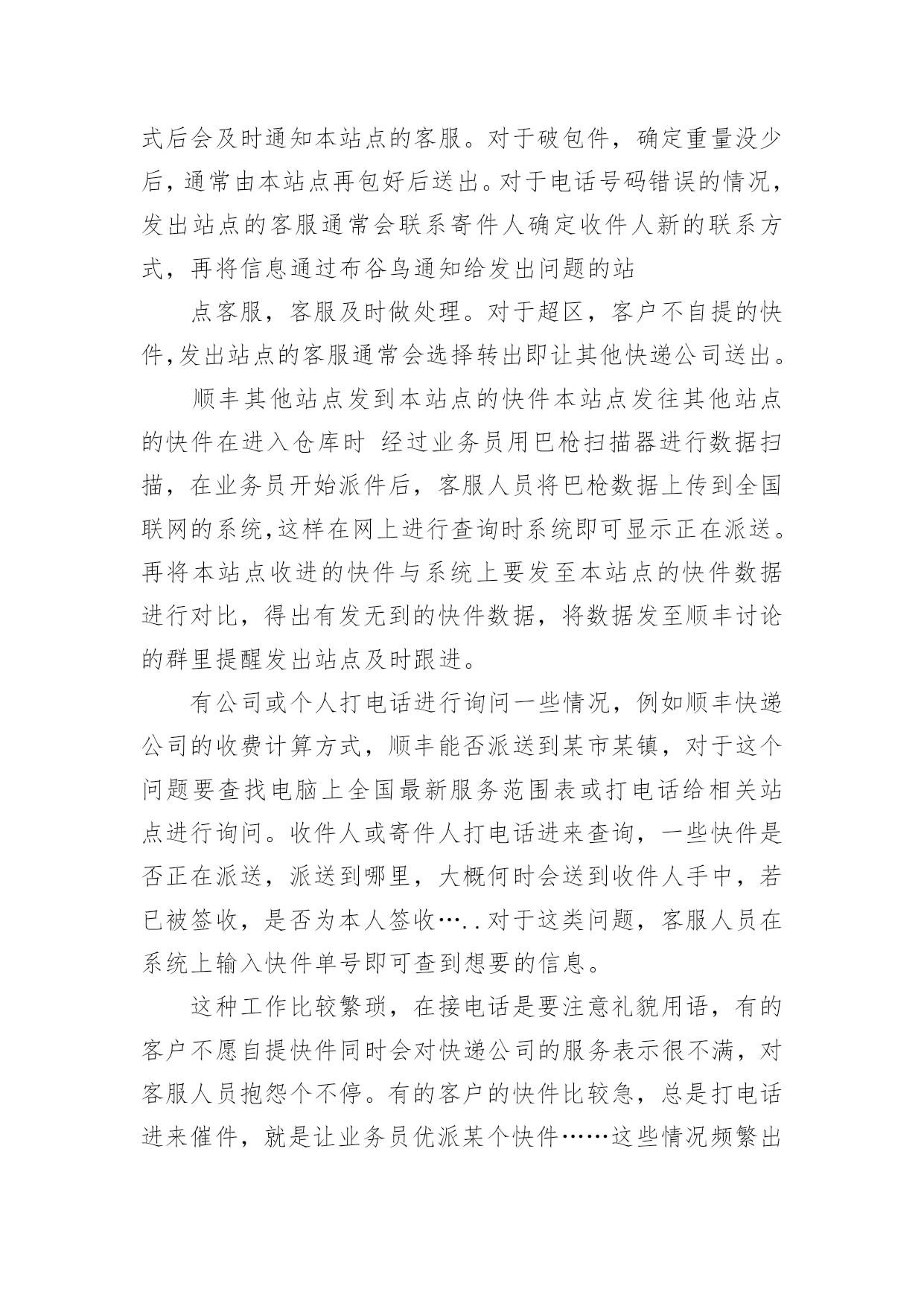 式后会及时通知本站点的客服。对于破包件，确定重量没少后，通常由本站点再包好后送出。对于电话号码错误的情况，发出站点的客服通常会联系寄件人确定收件人新的联系方式，再将信息通过布谷鸟通知给发出问题的站

点客服，客服及时做处理。对于超区，客户不自提的快件，发出站点的客服通常会选择转出即让其他快递公司送出。

顺丰其他站点发到本站点的快件本站点发往其他站点的快件在进入仓库时 经过业务员用巴枪扫描器进行数据扫描，在业务员开始派件后，客服人员将巴枪数据上传到全国联网的系统，这样在网上进行查询时系统即可显示正在派送。再将本站点收进的快件与系统上要发至本站点的快件数据进行对比，得出有发无到的快件数据，将数据发至顺丰讨论的群里提醒发出站点及时跟进。

有公司或个人打电话进行询问一些情况，例如顺丰快递公司的收费计算方式，顺丰能否派送到某市某镇，对于这个问题要查找电脑上全国最新服务范围表或打电话给相关站点进行询问。收件人或寄件人打电话进来查询，一些快件是否正在派送，派送到哪里，大概何时会送到收件人手中，若已被签收，是否为本人签收…..对于这类问题，客服人员在系统上输入快件单号即可查到想要的信息。

这种工作比较繁琐，在接电话是要注意礼貌用语，有的客户不愿自提快件同时会对快递公司的服务表示很不满，对客服人员抱怨个不停。有的客户的快件比较急，总是打电话进来催件，就是让业务员优派某个快件……这些情况频繁出